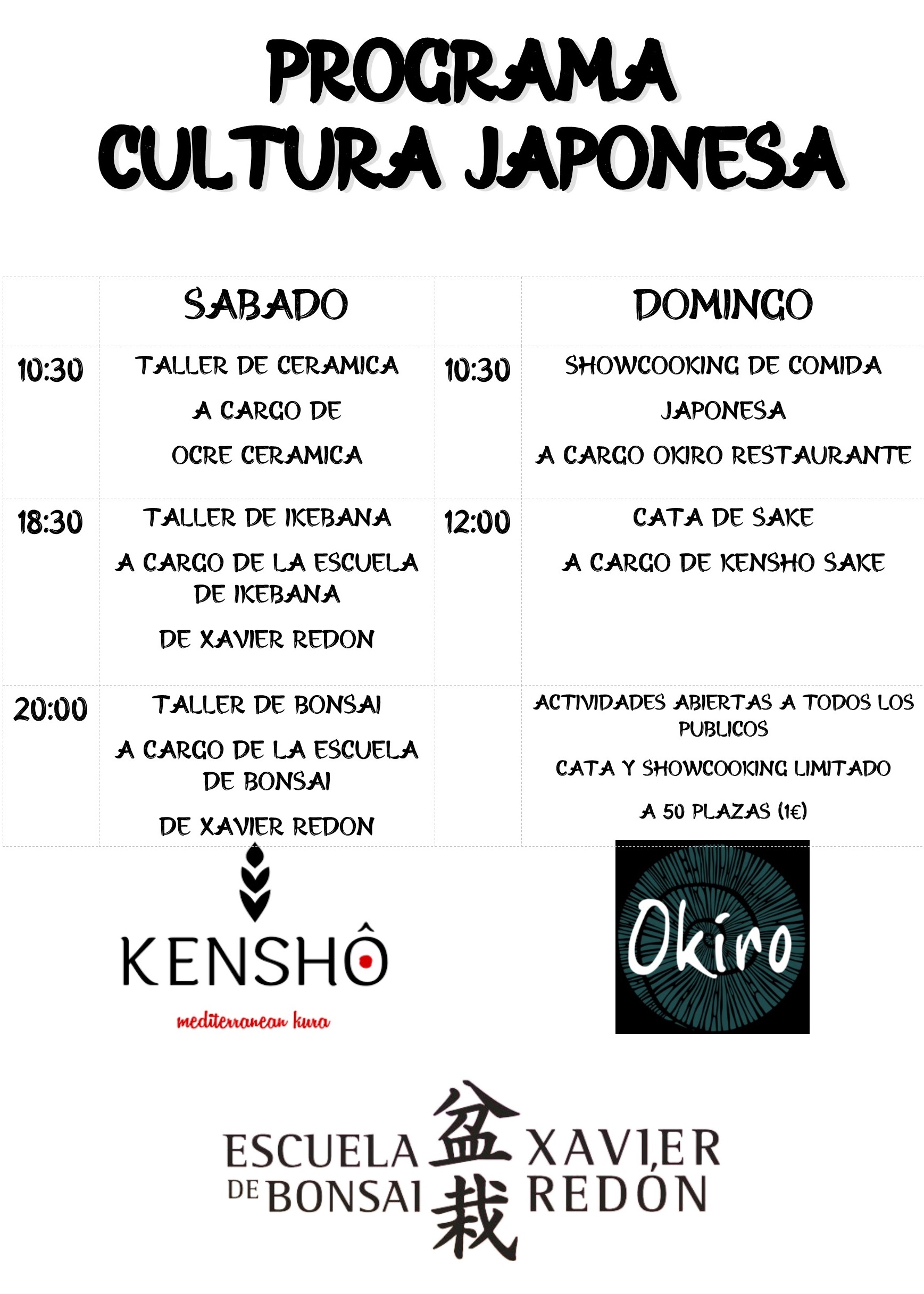 PROGRAMA
CULTURA JAPONESA

| | SABADO | | DOMINGO |
|---|---|---|---|
| 10:30 | TALLER DE CERAMICA A CARGO DE OCRE CERAMICA | 10:30 | SHOWCOOKING DE COMIDA JAPONESA A CARGO OKIRO RESTAURANTE |
| 18:30 | TALLER DE IKEBANA A CARGO DE LA ESCUELA DE IKEBANA DE XAVIER REDON | 12:00 | CATA DE SAKE A CARGO DE KENSHO SAKE |
| 20:00 | TALLER DE BONSAI A CARGO DE LA ESCUELA DE BONSAI DE XAVIER REDON | | ACTIVIDADES ABIERTAS A TODOS LOS PUBLICOS CATA Y SHOWCOOKING LIMITADO A 50 PLAZAS (1€) |

KENSHÔ
mediterranean kura

Okiro

ESCUELA DE BONSAI 盆栽 XAVIER REDÓN